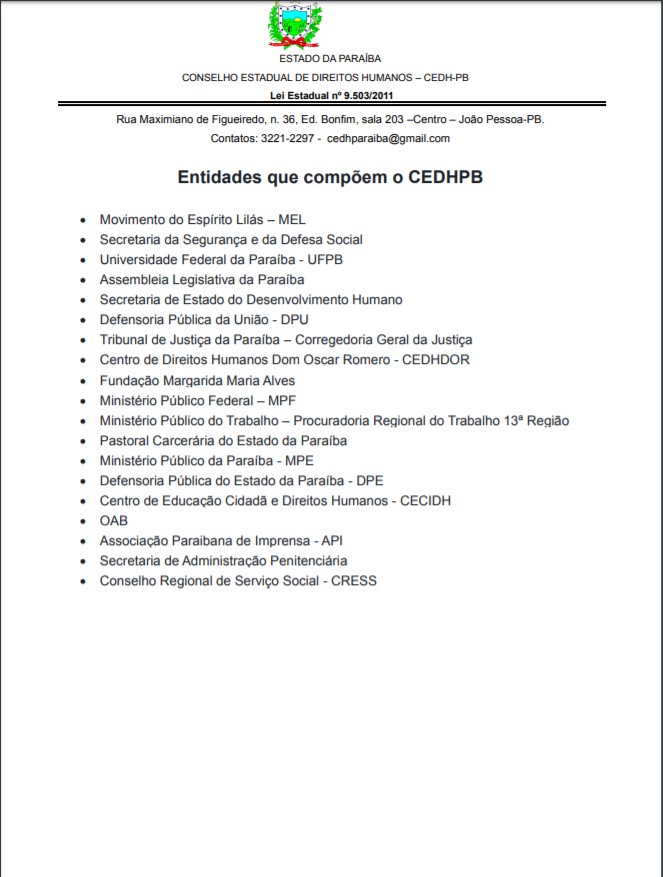 ESTADO DA PARAÍBA
CONSELHO ESTADUAL DE DIREITOS HUMANOS – CEDH-PB
Lei Estadual nº 9.503/2011

Rua Maximiano de Figueiredo, n. 36, Ed. Bonfim, sala 203 –Centro – João Pessoa-PB.
Contatos: 3221-2297 - cedhparaiba@gmail.com

Entidades que compõem o CEDHPB

- Movimento do Espírito Lilás – MEL
- Secretaria da Segurança e da Defesa Social
- Universidade Federal da Paraíba - UFPB
- Assembleia Legislativa da Paraíba
- Secretaria de Estado do Desenvolvimento Humano
- Defensoria Pública da União - DPU
- Tribunal de Justiça da Paraíba – Corregedoria Geral da Justiça
- Centro de Direitos Humanos Dom Oscar Romero - CEDHDOR
- Fundação Margarida Maria Alves
- Ministério Público Federal – MPF
- Ministério Público do Trabalho – Procuradoria Regional do Trabalho 13ª Região
- Pastoral Carcerária do Estado da Paraíba
- Ministério Público da Paraíba - MPE
- Defensoria Pública do Estado da Paraíba - DPE
- Centro de Educação Cidadã e Direitos Humanos - CECIDH
- OAB
- Associação Paraibana de Imprensa - API
- Secretaria de Administração Penitenciária
- Conselho Regional de Serviço Social - CRESS